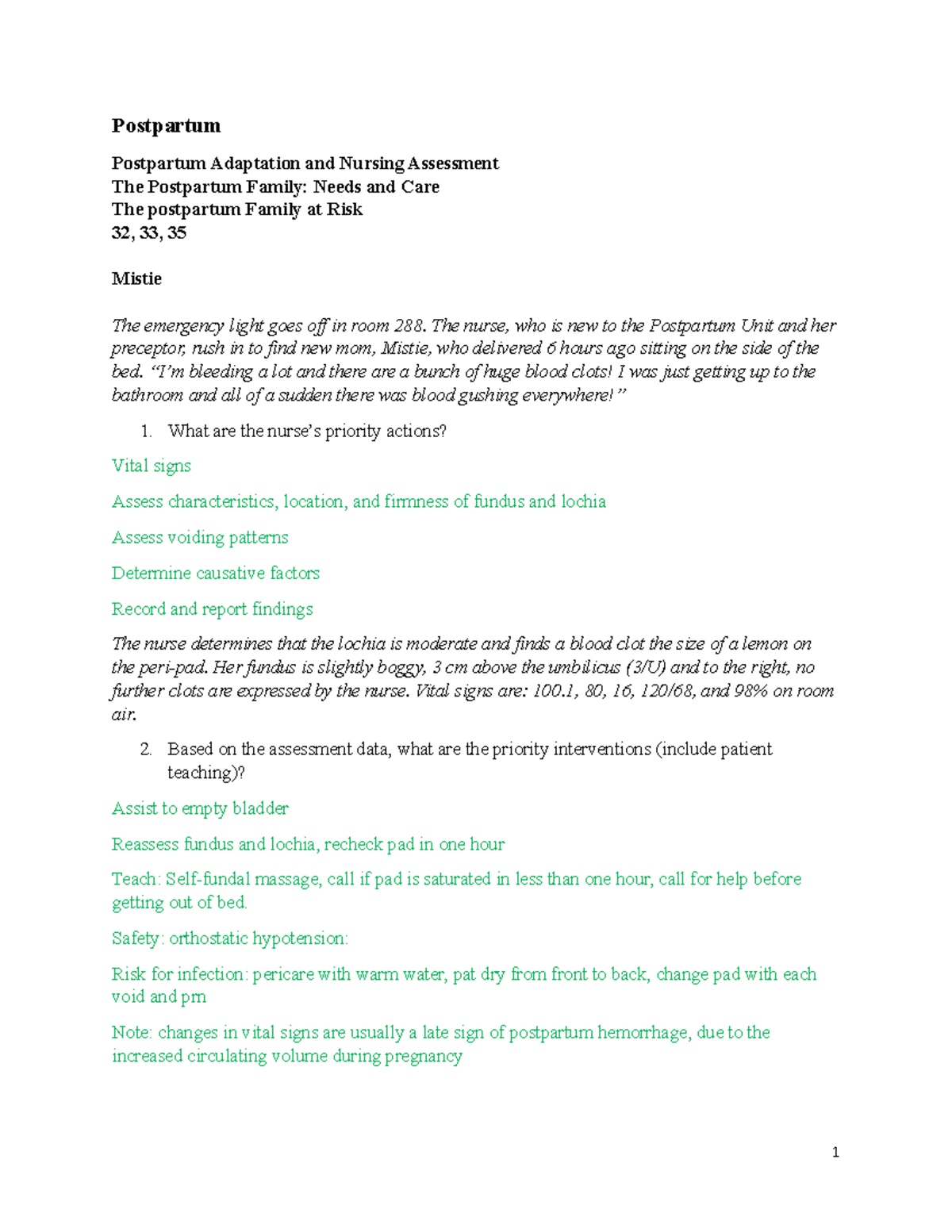 Postpartum

Postpartum Adaptation and Nursing Assessment
The Postpartum Family: Needs and Care
The postpartum Family at Risk
32, 33, 35

Mistie

The emergency light goes off in room 288. The nurse, who is new to the Postpartum Unit and her preceptor, rush in to find new mom, Mistie, who delivered 6 hours ago sitting on the side of the bed. "I'm bleeding a lot and there are a bunch of huge blood clots! I was just getting up to the bathroom and all of a sudden there was blood gushing everywhere!"

1. What are the nurse's priority actions?

Vital signs

Assess characteristics, location, and firmness of fundus and lochia

Assess voiding patterns

Determine causative factors

Record and report findings

The nurse determines that the lochia is moderate and finds a blood clot the size of a lemon on the peri-pad. Her fundus is slightly boggy, 3 cm above the umbilicus (3/U) and to the right, no further clots are expressed by the nurse. Vital signs are: 100.1, 80, 16, 120/68, and 98% on room air.

2. Based on the assessment data, what are the priority interventions (include patient teaching)?

Assist to empty bladder

Reassess fundus and lochia, recheck pad in one hour

Teach: Self-fundal massage, call if pad is saturated in less than one hour, call for help before getting out of bed.

Safety: orthostatic hypotension:

Risk for infection: pericare with warm water, pat dry from front to back, change pad with each void and prn

Note: changes in vital signs are usually a late sign of postpartum hemorrhage, due to the increased circulating volume during pregnancy

1